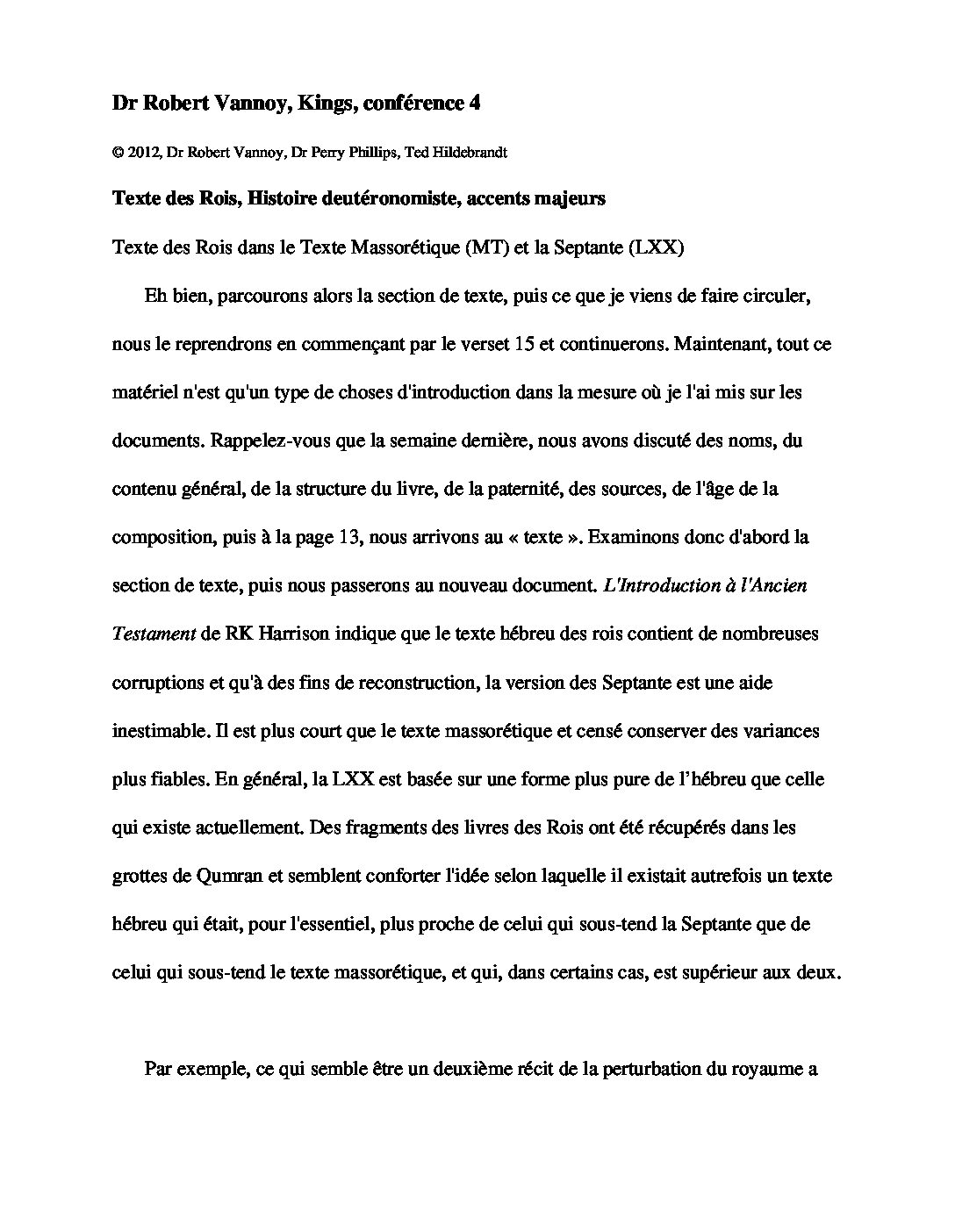 Dr Robert Vannoy, Kings, conférence 4

© 2012, Dr Robert Vannoy, Dr Perry Phillips, Ted Hildebrandt

Texte des Rois, Histoire deutéronomiste, accents majeurs

Texte des Rois dans le Texte Massorétique (MT) et la Septante (LXX)

Eh bien, parcourons alors la section de texte, puis ce que je viens de faire circuler, nous le reprendrons en commençant par le verset 15 et continuerons. Maintenant, tout ce matériel n'est qu'un type de choses d'introduction dans la mesure où je l'ai mis sur les documents. Rappelez-vous que la semaine dernière, nous avons discuté des noms, du contenu général, de la structure du livre, de la paternité, des sources, de l'âge de la composition, puis à la page 13, nous arrivons au « texte ». Examinons donc d'abord la section de texte, puis nous passerons au nouveau document. L'Introduction à l'Ancien Testament de RK Harrison indique que le texte hébreu des rois contient de nombreuses corruptions et qu'à des fins de reconstruction, la version des Septante est une aide inestimable. Il est plus court que le texte massorétique et censé conserver des variances plus fiables. En général, la LXX est basée sur une forme plus pure de l'hébreu que celle qui existe actuellement. Des fragments des livres des Rois ont été récupérés dans les grottes de Qumran et semblent conforter l'idée selon laquelle il existait autrefois un texte hébreu qui était, pour l'essentiel, plus proche de celui qui sous-tend la Septante que de celui qui sous-tend le texte massorétique, et qui, dans certains cas, est supérieur aux deux.

Par exemple, ce qui semble être un deuxième récit de la perturbation du royaume a